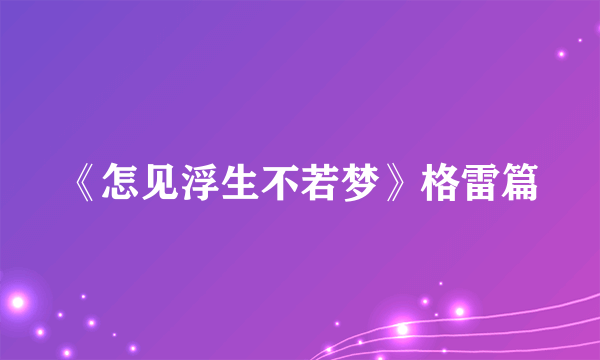 《怎见浮生不若梦》格雷篇